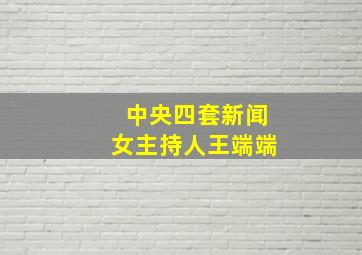 中央四套新闻
女主持人王端端